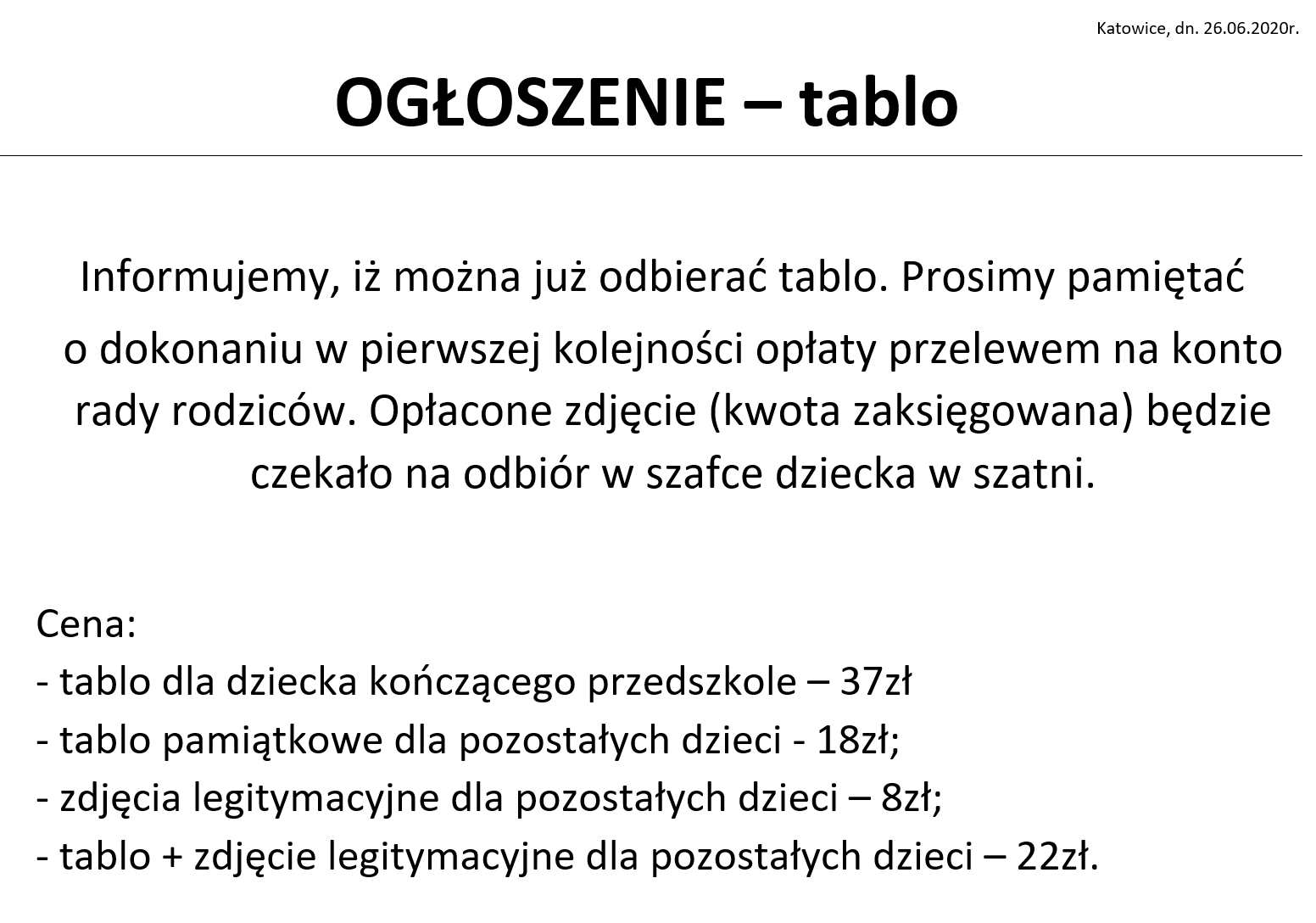 Katowice, dn. 26.06.2020r.

OGŁOSZENIE – tablo

Informujemy, iż można już odbierać tablo. Prosimy pamiętać o dokonaniu w pierwszej kolejności opłaty przelewem na konto rady rodziców. Opłacone zdjęcie (kwota zaksięgowana) będzie czekało na odbiór w szafce dziecka w szatni.

Cena:
- tablo dla dziecka kończącego przedszkole – 37zł
- tablo pamiątkowe dla pozostałych dzieci - 18zł;
- zdjęcia legitymacyjne dla pozostałych dzieci – 8zł;
- tablo + zdjęcie legitymacyjne dla pozostałych dzieci – 22zł.